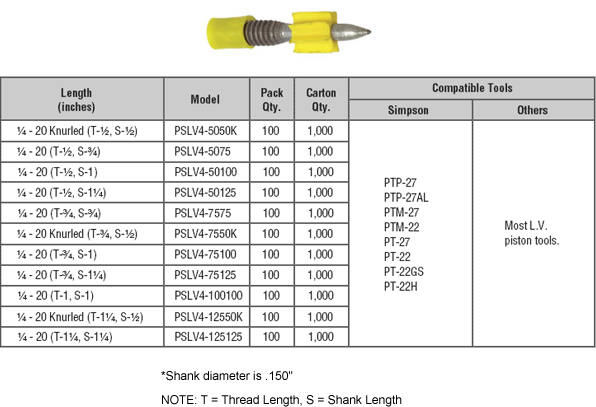 | Length (inches) | Model | Pack Qty. | Carton Qty. | Compatible Tools: Simpson | Compatible Tools: Others |
|---|---|---|---|---|---|
| ¼ - 20 Knurled (T-½, S-½) | PSLV4-5050K | 100 | 1,000 | PTP-27 PTP-27AL PTM-27 PTM-22 PT-27 PT-22 PT-22GS PT-22H | Most L.V. piston tools. |
| ¼ - 20 (T-½, S-¾) | PSLV4-5075 | 100 | 1,000 | | |
| ¼ - 20 (T-½, S-1) | PSLV4-50100 | 100 | 1,000 | | |
| ¼ - 20 (T-½, S-1¼) | PSLV4-50125 | 100 | 1,000 | | |
| ¼ - 20 (T-¾, S-¾) | PSLV4-7575 | 100 | 1,000 | | |
| ¼ - 20 Knurled (T-¾, S-½) | PSLV4-7550K | 100 | 1,000 | | |
| ¼ - 20 (T-¾, S-1) | PSLV4-75100 | 100 | 1,000 | | |
| ¼ - 20 (T-¾, S-1¼) | PSLV4-75125 | 100 | 1,000 | | |
| ¼ - 20 (T-1, S-1) | PSLV4-100100 | 100 | 1,000 | | |
| ¼ - 20 Knurled (T-1¼, S-½) | PSLV4-12550K | 100 | 1,000 | | |
| ¼ - 20 (T-1¼, S-1¼) | PSLV4-125125 | 100 | 1,000 | | |

*Shank diameter is .150"

NOTE: T = Thread Length, S = Shank Length